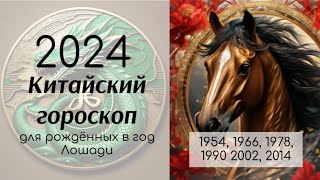 2024
Китайский гороскоп
для рождённых в год Лошади

1954, 1966, 1978,
1990 2002, 2014